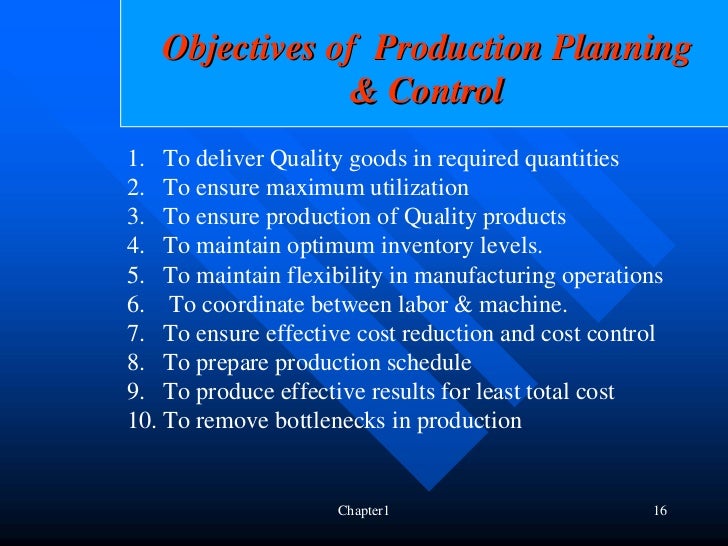 Objectives of Production Planning & Control

1. To deliver Quality goods in required quantities
2. To ensure maximum utilization
3. To ensure production of Quality products
4. To maintain optimum inventory levels.
5. To maintain flexibility in manufacturing operations
6. To coordinate between labor & machine.
7. To ensure effective cost reduction and cost control
8. To prepare production schedule
9. To produce effective results for least total cost
10. To remove bottlenecks in production

Chapter1

16